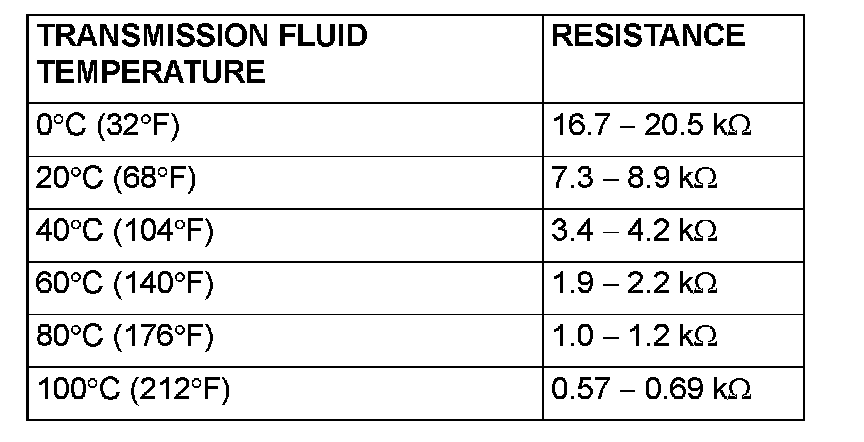 | TRANSMISSION FLUID TEMPERATURE | RESISTANCE |
|---|---|
| 0°C (32°F) | 16.7 – 20.5 kΩ |
| 20°C (68°F) | 7.3 – 8.9 kΩ |
| 40°C (104°F) | 3.4 – 4.2 kΩ |
| 60°C (140°F) | 1.9 – 2.2 kΩ |
| 80°C (176°F) | 1.0 – 1.2 kΩ |
| 100°C (212°F) | 0.57 – 0.69 kΩ |